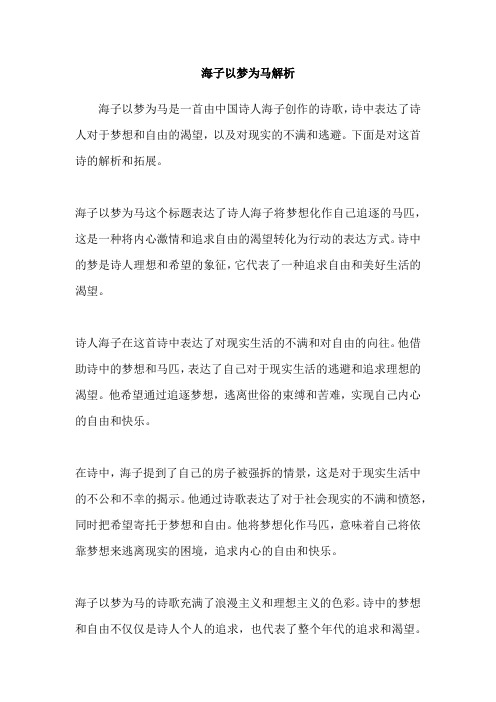 海子以梦为马解析

海子以梦为马是一首由中国诗人海子创作的诗歌，诗中表达了诗人对于梦想和自由的渴望，以及对现实的不满和逃避。下面是对这首诗的解析和拓展。

海子以梦为马这个标题表达了诗人海子将梦想化作自己追逐的马匹，这是一种将内心激情和追求自由的渴望转化为行动的表达方式。诗中的梦是诗人理想和希望的象征，它代表了一种追求自由和美好生活的渴望。

诗人海子在这首诗中表达了对现实生活的不满和对自由的向往。他借助诗中的梦想和马匹，表达了自己对于现实生活的逃避和追求理想的渴望。他希望通过追逐梦想，逃离世俗的束缚和苦难，实现自己内心的自由和快乐。

在诗中，海子提到了自己的房子被强拆的情景，这是对于现实生活中的不公和不幸的揭示。他通过诗歌表达了对于社会现实的不满和愤怒，同时把希望寄托于梦想和自由。他将梦想化作马匹，意味着自己将依靠梦想来逃离现实的困境，追求内心的自由和快乐。

海子以梦为马的诗歌充满了浪漫主义和理想主义的色彩。诗中的梦想和自由不仅仅是诗人个人的追求，也代表了整个年代的追求和渴望。